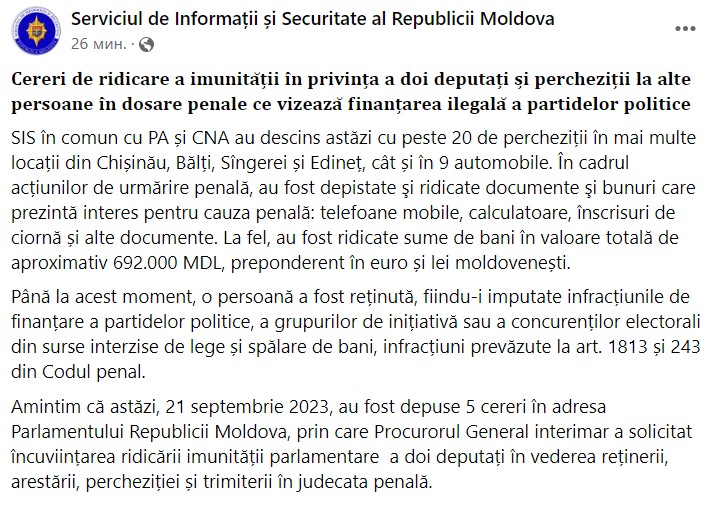 Serviciul de Informații și Securitate al Republicii Moldova
26 мин. ·

Cereri de ridicare a imunității în privința a doi deputați și percheziții la alte persoane în dosare penale ce vizează finanțarea ilegală a partidelor politice

SIS în comun cu PA și CNA au descins astăzi cu peste 20 de percheziții în mai multe locații din Chișinău, Bălți, Sîngerei și Edineț, cât și în 9 automobile. În cadrul acțiunilor de urmărire penală, au fost depistate şi ridicate documente şi bunuri care prezintă interes pentru cauza penală: telefoane mobile, calculatoare, înscrisuri de ciornă și alte documente. La fel, au fost ridicate sume de bani în valoare totală de aproximativ 692.000 MDL, preponderent în euro și lei moldovenești.

Până la acest moment, o persoană a fost reținută, fiindu-i imputate infracțiunile de finanțare a partidelor politice, a grupurilor de inițiativă sau a concurenților electorali din surse interzise de lege și spălare de bani, infracțiuni prevăzute la art. 1813 și 243 din Codul penal.

Amintim că astăzi, 21 septembrie 2023, au fost depuse 5 cereri în adresa Parlamentului Republicii Moldova, prin care Procurorul General interimar a solicitat încuviințarea ridicării imunității parlamentare a doi deputați în vederea reținerii, arestării, percheziției și trimiterii în judecata penală.